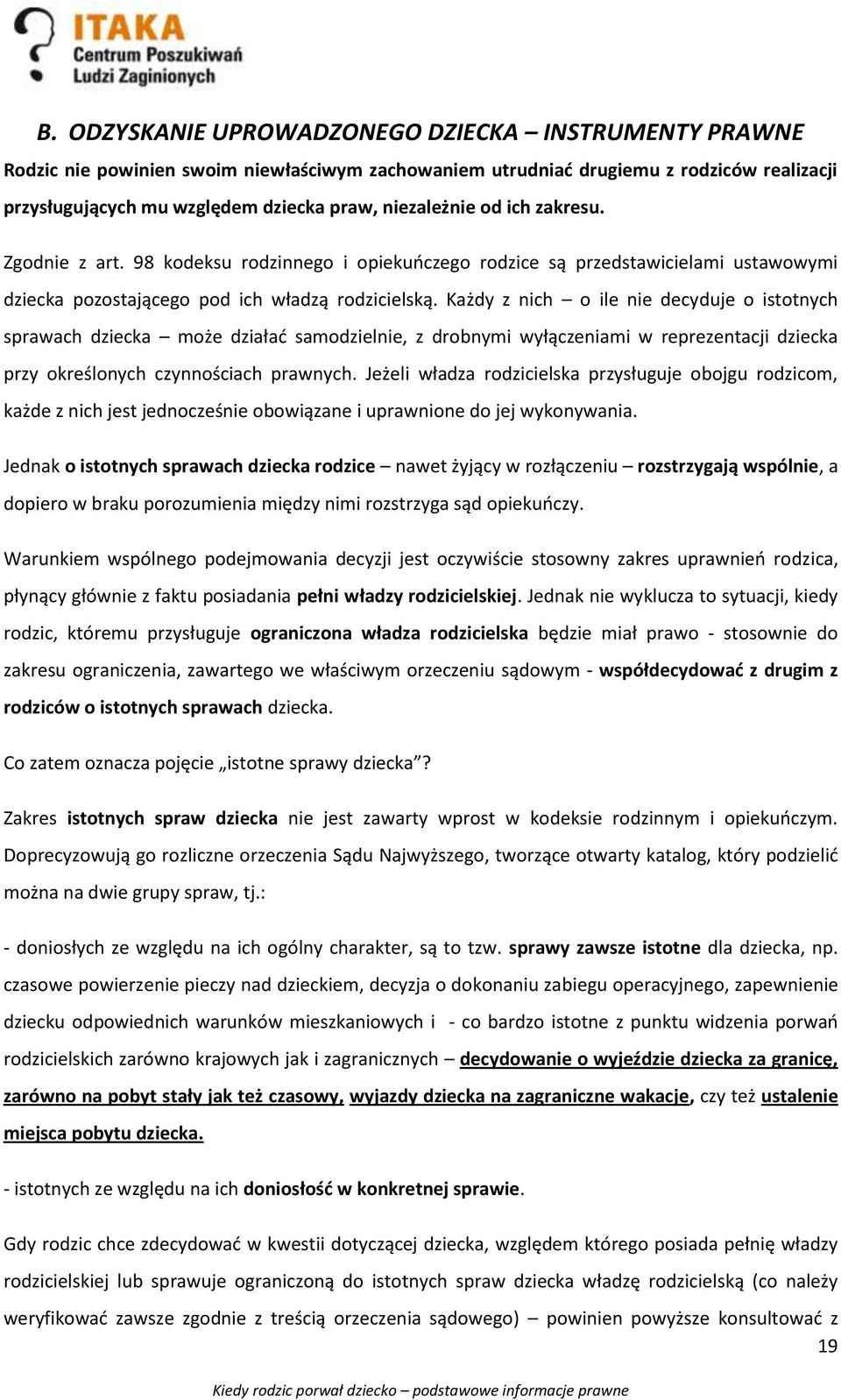 ITAKA
Centrum Poszukiwań
Ludzi Zaginionych

B. ODZYSKANIE UPROWADZONEGO DZIECKA – INSTRUMENTY PRAWNE

Rodzic nie powinien swoim niewłaściwym zachowaniem utrudniać drugiemu z rodziców realizacji przysługujących mu względem dziecka praw, niezależnie od ich zakresu.

Zgodnie z art. 98 kodeksu rodzinnego i opiekuńczego rodzice są przedstawicielami ustawowymi dziecka pozostającego pod ich władzą rodzicielską. Każdy z nich – o ile nie decyduje o istotnych sprawach dziecka – może działać samodzielnie, z drobnymi wyłączeniami w reprezentacji dziecka przy określonych czynnościach prawnych. Jeżeli władza rodzicielska przysługuje obojgu rodzicom, każde z nich jest jednocześnie obowiązane i uprawnione do jej wykonywania.

Jednak o istotnych sprawach dziecka rodzice – nawet żyjący w rozłączeniu – rozstrzygają wspólnie, a dopiero w braku porozumienia między nimi rozstrzyga sąd opiekuńczy.

Warunkiem wspólnego podejmowania decyzji jest oczywiście stosowny zakres uprawnień rodzica, płynący głównie z faktu posiadania pełni władzy rodzicielskiej. Jednak nie wyklucza to sytuacji, kiedy rodzic, któremu przysługuje ograniczona władza rodzicielska będzie miał prawo - stosownie do zakresu ograniczenia, zawartego we właściwym orzeczeniu sądowym - współdecydować z drugim z rodziców o istotnych sprawach dziecka.

Co zatem oznacza pojęcie „istotne sprawy dziecka”?

Zakres istotnych spraw dziecka nie jest zawarty wprost w kodeksie rodzinnym i opiekuńczym. Doprecyzowują go rozliczne orzeczenia Sądu Najwyższego, tworzące otwarty katalog, który podzielić można na dwie grupy spraw, tj.:

- doniosłych ze względu na ich ogólny charakter, są to tzw. sprawy zawsze istotne dla dziecka, np. czasowe powierzenie pieczy nad dzieckiem, decyzja o dokonaniu zabiegu operacyjnego, zapewnienie dziecku odpowiednich warunków mieszkaniowych i - co bardzo istotne z punktu widzenia porwań rodzicielskich zarówno krajowych jak i zagranicznych – decydowanie o wyjeździe dziecka za granicę, zarówno na pobyt stały jak też czasowy, wyjazdy dziecka na zagraniczne wakacje, czy też ustalenie miejsca pobytu dziecka.

- istotnych ze względu na ich doniosłość w konkretnej sprawie.

Gdy rodzic chce zdecydować w kwestii dotyczącej dziecka, względem którego posiada pełnię władzy rodzicielskiej lub sprawuje ograniczoną do istotnych spraw dziecka władzę rodzicielską (co należy weryfikować zawsze zgodnie z treścią orzeczenia sądowego) – powinien powyższe konsultować z

19

Kiedy rodzic porwał dziecko – podstawowe informacje prawne